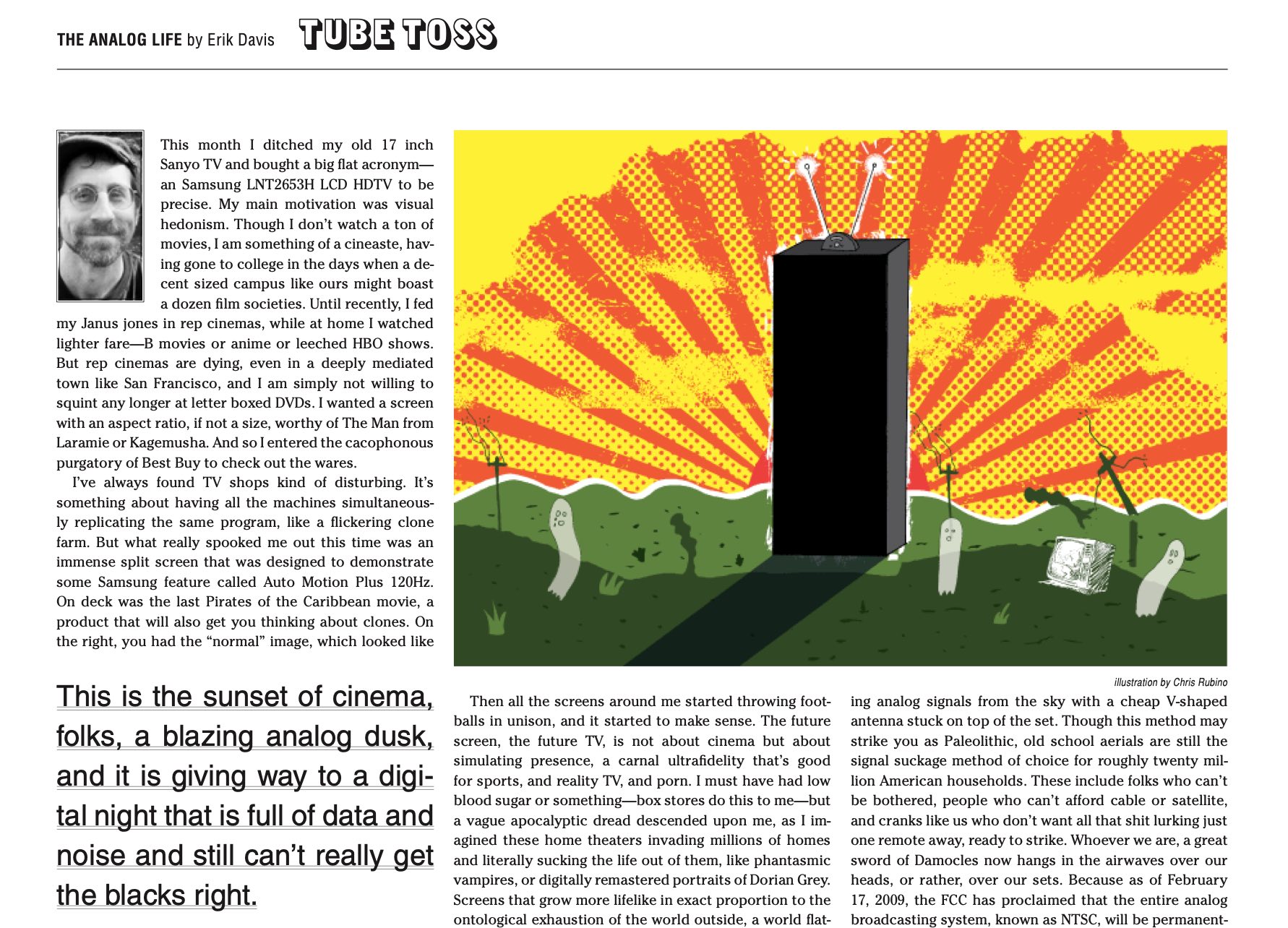 THE ANALOG LIFE by Erik Davis TUBE TOSS

This month I ditched my old 17 inch Sanyo TV and bought a big flat acronym—an Samsung LNT2653H LCD HDTV to be precise. My main motivation was visual hedonism. Though I don't watch a ton of movies, I am something of a cineaste, having gone to college in the days when a decent sized campus like ours might boast a dozen film societies. Until recently, I fed my Janus jones in rep cinemas, while at home I watched lighter fare—B movies or anime or leeched HBO shows. But rep cinemas are dying, even in a deeply mediated town like San Francisco, and I am simply not willing to squint any longer at letter boxed DVDs. I wanted a screen with an aspect ratio, if not a size, worthy of The Man from Laramie or Kagemusha. And so I entered the cacophonous purgatory of Best Buy to check out the wares.

I've always found TV shops kind of disturbing. It's something about having all the machines simultaneously replicating the same program, like a flickering clone farm. But what really spooked me out this time was an immense split screen that was designed to demonstrate some Samsung feature called Auto Motion Plus 120Hz. On deck was the last Pirates of the Caribbean movie, a product that will also get you thinking about clones. On the right, you had the "normal" image, which looked like

This is the sunset of cinema, folks, a blazing analog dusk, and it is giving way to a digital night that is full of data and noise and still can't really get the blacks right.

illustration by Chris Rubino

Then all the screens around me started throwing footballs in unison, and it started to make sense. The future screen, the future TV, is not about cinema but about simulating presence, a carnal ultrafidelity that's good for sports, and reality TV, and porn. I must have had low blood sugar or something—box stores do this to me—but a vague apocalyptic dread descended upon me, as I imagined these home theaters invading millions of homes and literally sucking the life out of them, like phantasmic vampires, or digitally remastered portraits of Dorian Grey. Screens that grow more lifelike in exact proportion to the ontological exhaustion of the world outside, a world flat-

ing analog signals from the sky with a cheap V-shaped antenna stuck on top of the set. Though this method may strike you as Paleolithic, old school aerials are still the signal suckage method of choice for roughly twenty million American households. These include folks who can't be bothered, people who can't afford cable or satellite, and cranks like us who don't want all that shit lurking just one remote away, ready to strike. Whoever we are, a great sword of Damocles now hangs in the airwaves over our heads, or rather, over our sets. Because as of February 17, 2009, the FCC has proclaimed that the entire analog broadcasting system, known as NTSC, will be permanent-